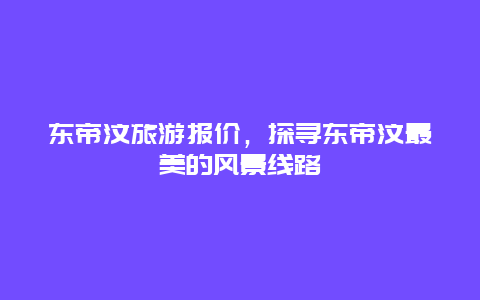 东帝汶旅游报价，探寻东帝汶最美的风景线路